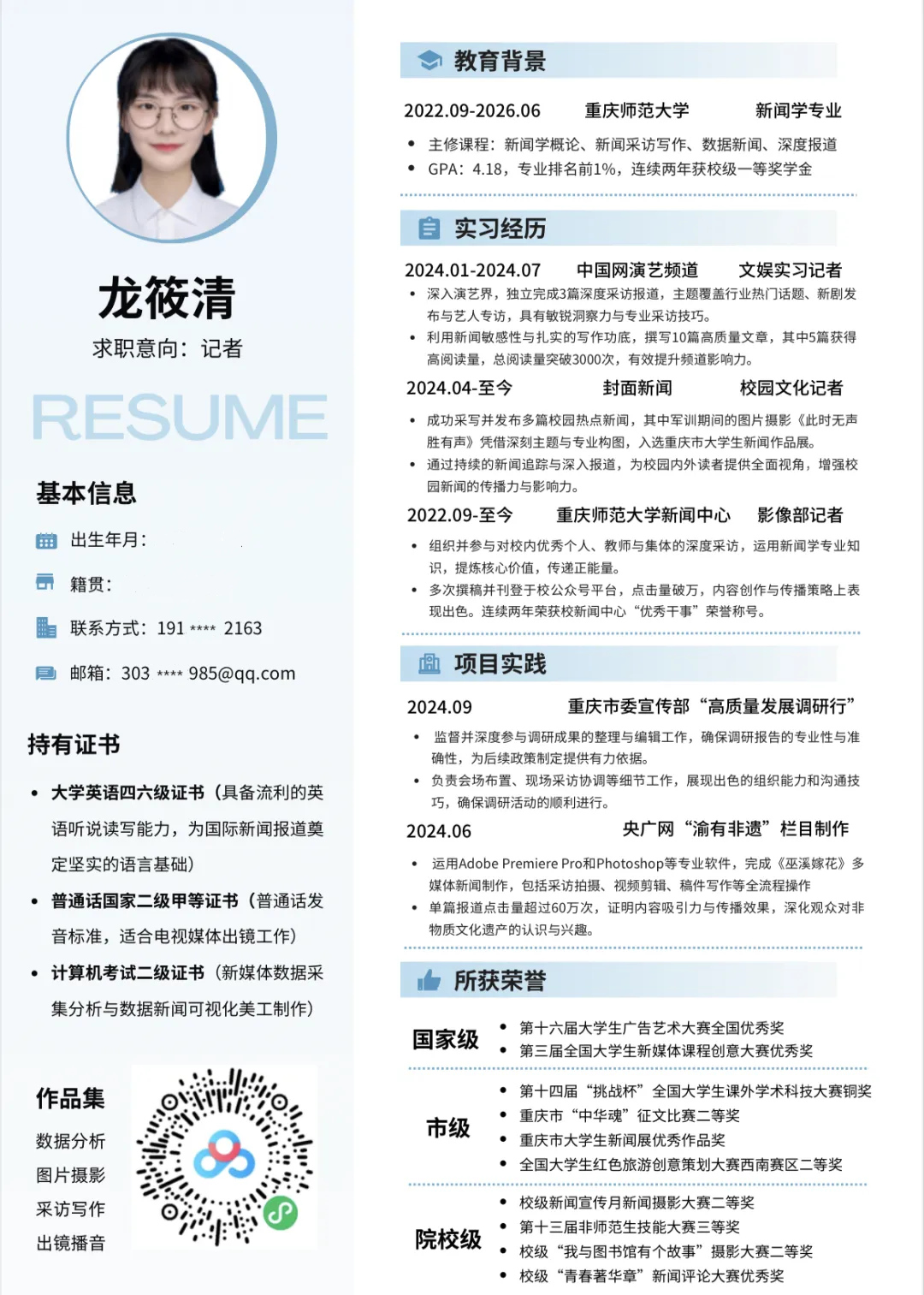 龙筱清

求职意向：记者

RESUME

基本信息

出生年月：

籍贯：

联系方式：191 **** 2163

邮箱：303 **** 985@qq.com

持有证书

• 大学英语四六级证书（具备流利的英语听说读写能力，为国际新闻报道奠定坚实的语言基础）
• 普通话国家二级甲等证书（普通话发音标准，适合电视媒体出镜工作）
• 计算机考试二级证书（新媒体数据采集分析与数据新闻可视化美工制作）

作品集

数据分析
图片摄影
采访写作
出镜播音

教育背景

2022.09-2026.06 重庆师范大学 新闻学专业

• 主修课程：新闻学概论、新闻采访写作、数据新闻、深度报道
• GPA：4.18，专业排名前1%，连续两年获校级一等奖学金

实习经历

2024.01-2024.07 中国网演艺频道 文娱实习记者

• 深入演艺界，独立完成3篇深度采访报道，主题覆盖行业热门话题、新剧发布与艺人专访，具有敏锐洞察力与专业采访技巧。
• 利用新闻敏感性与扎实的写作功底，撰写10篇高质量文章，其中5篇获得高阅读量，总阅读量突破3000次，有效提升频道影响力。

2024.04-至今 封面新闻 校园文化记者

• 成功采写并发布多篇校园热点新闻，其中军训期间的图片摄影《此时无声胜有声》凭借深刻主题与专业构图，入选重庆市大学生新闻作品展。
• 通过持续的新闻追踪与深入报道，为校园内外读者提供全面视角，增强校园新闻的传播力与影响力。

2022.09-至今 重庆师范大学新闻中心 影像部记者

• 组织并参与对校内优秀个人、教师与集体的深度采访，运用新闻学专业知识，提炼核心价值，传递正能量。
• 多次撰稿并刊登于校公众号平台，点击量破万，内容创作与传播策略上表现出色。连续两年荣获校新闻中心“优秀干事”荣誉称号。

项目实践

2024.09 重庆市委宣传部“高质量发展调研行”

• 监督并深度参与调研成果的整理与编辑工作，确保调研报告的专业性与准确性，为后续政策制定提供有力依据。
• 负责会场布置、现场采访协调等细节工作，展现出色的组织能力和沟通技巧，确保调研活动的顺利进行。

2024.06 央广网“渝有非遗”栏目制作

• 运用Adobe Premiere Pro和Photoshop等专业软件，完成《巫溪嫁花》多媒体新闻制作，包括采访拍摄、视频剪辑、稿件写作等全流程操作
• 单篇报道点击量超过60万次，证明内容吸引力与传播效果，深化观众对非物质文化遗产的认识与兴趣。

所获荣誉

国家级
• 第十六届大学生广告艺术大赛全国优秀奖
• 第三届全国大学生新媒体课程创意大赛优秀奖

市级
• 第十四届“挑战杯”全国大学生课外学术科技大赛铜奖
• 重庆市“中华魂”征文比赛二等奖
• 重庆市大学生新闻展优秀作品奖
• 全国大学生红色旅游创意策划大赛西南赛区二等奖

院校级
• 校级新闻宣传月新闻摄影大赛二等奖
• 第十三届非师范生技能大赛三等奖
• 校级“我与图书馆有个故事”摄影大赛二等奖
• 校级“青春著华章”新闻评论大赛优秀奖